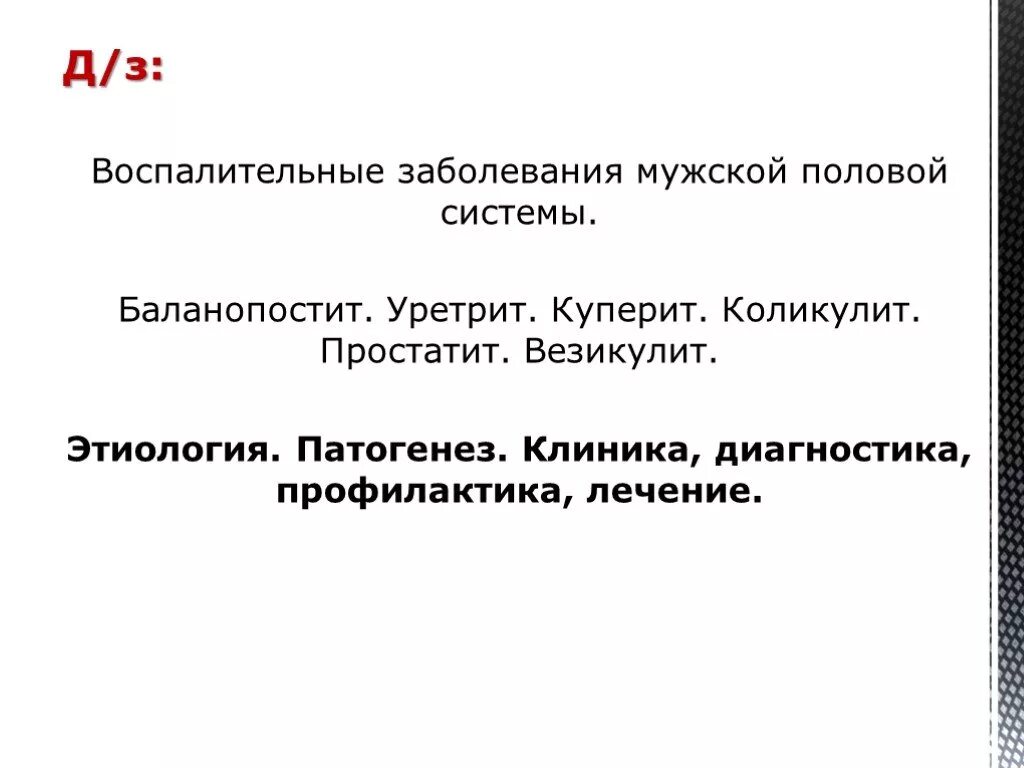 Д/з:

Воспалительные заболевания мужской половой системы.

Баланопостит. Уретрит. Куперит. Коликулит. Простатит. Везикулит.

Этиология. Патогенез. Клиника, диагностика, профилактика, лечение.